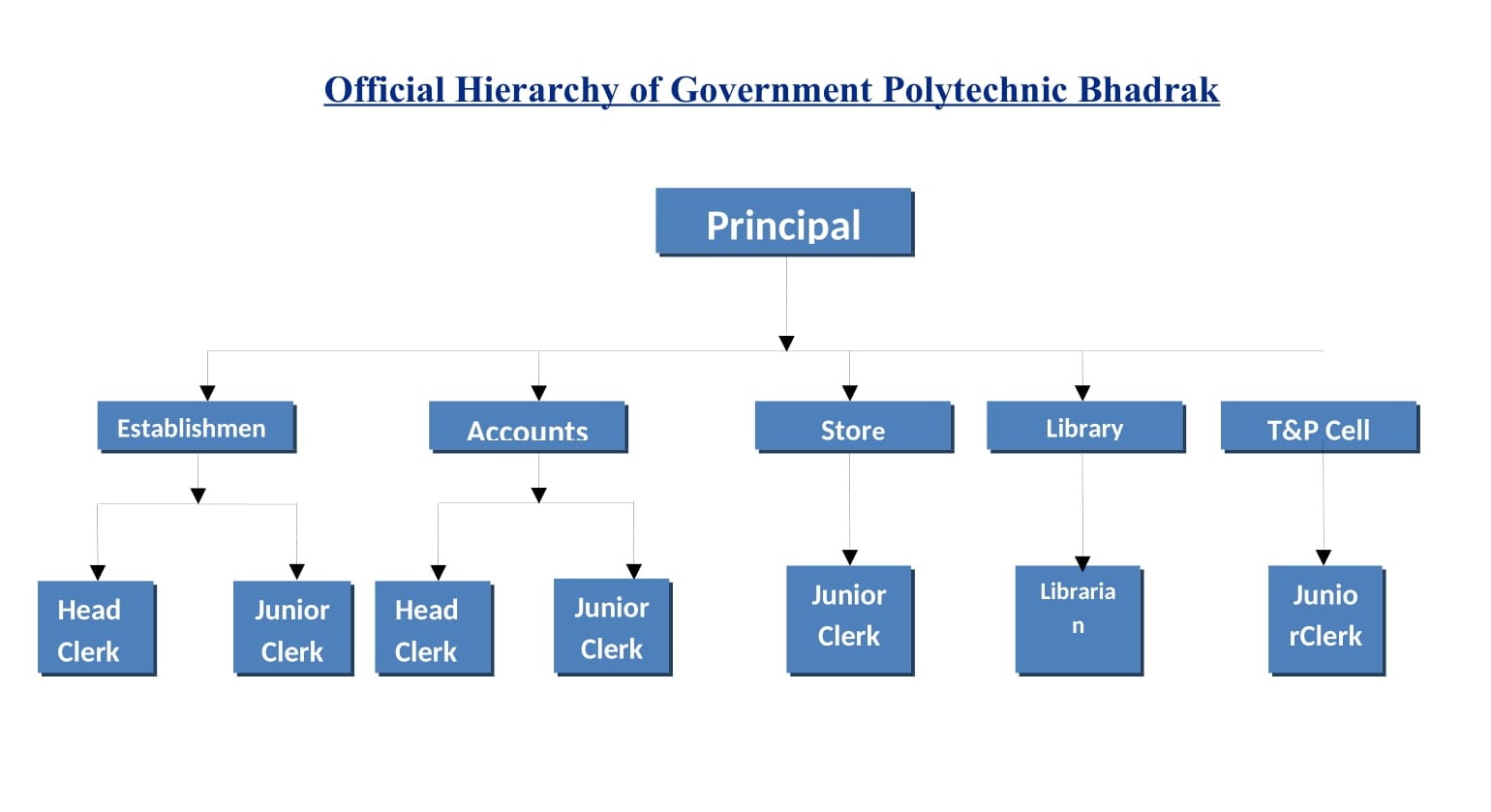 Official Hierarchy of Government Polytechnic Bhadrak

Principal

Establishmen

Accounts

Store

Library

T&P Cell

Head Clerk

Junior Clerk

Head Clerk

Junior Clerk

Junior Clerk

Libraria n

Junio rClerk